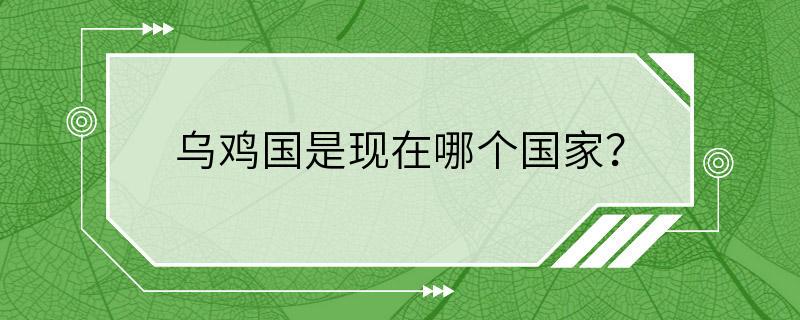 乌鸡国是现在哪个国家?